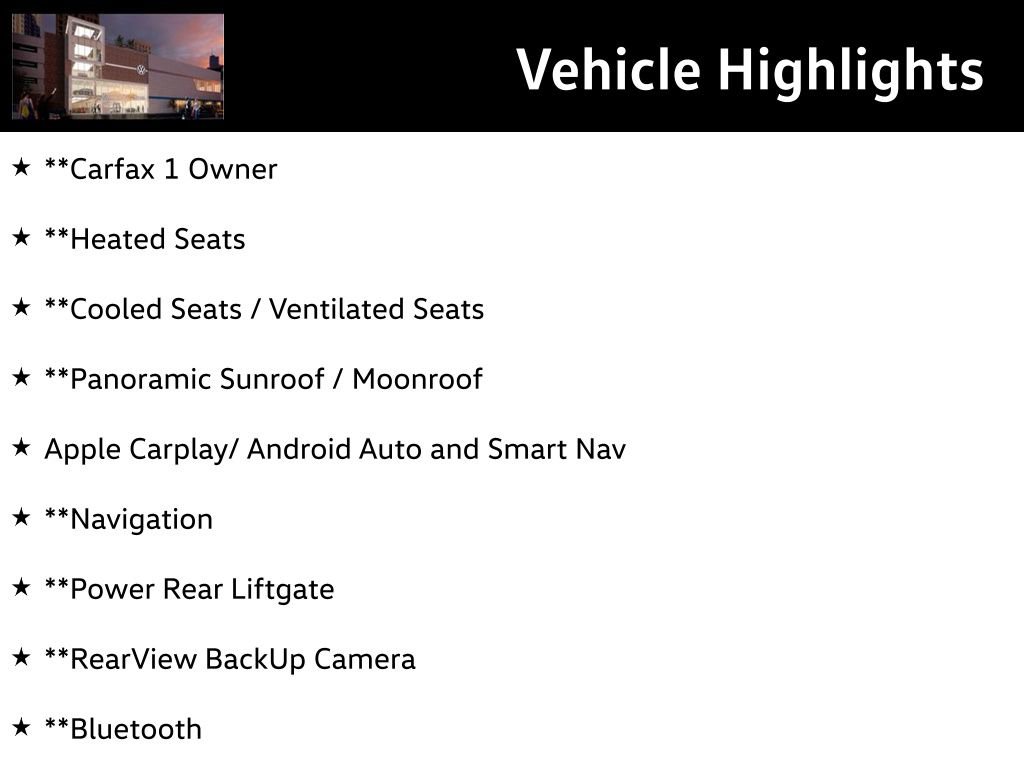 Vehicle Highlights

★ **Carfax 1 Owner

★ **Heated Seats

★ **Cooled Seats / Ventilated Seats

★ **Panoramic Sunroof / Moonroof

★ Apple Carplay/ Android Auto and Smart Nav

★ **Navigation

★ **Power Rear Liftgate

★ **RearView BackUp Camera

★ **Bluetooth